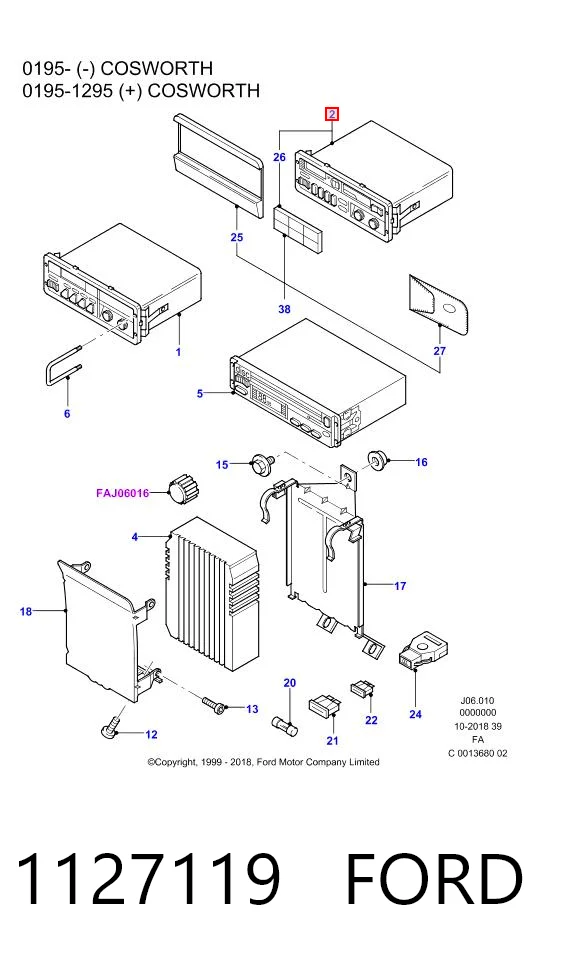 0195- (-) COSWORTH
0195-1295 (+) COSWORTH

2
26
25
38
1
27
6
5
15
16
FAJ06016
4
17
18
20
13
21
22
24
12

J06.010
0000000
10-2018 39
FA
C 0013680 02

©Copyright, 1999 - 2018, Ford Motor Company Limited

1127119 FORD